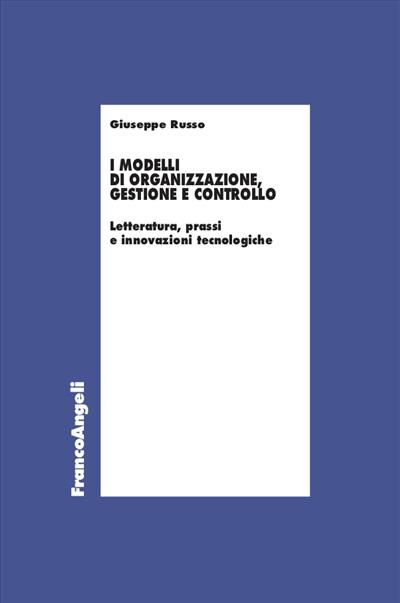 Giuseppe Russo

I MODELLI DI ORGANIZZAZIONE, GESTIONE E CONTROLLO

Letteratura, prassi e innovazioni tecnologiche

FrancoAngeli